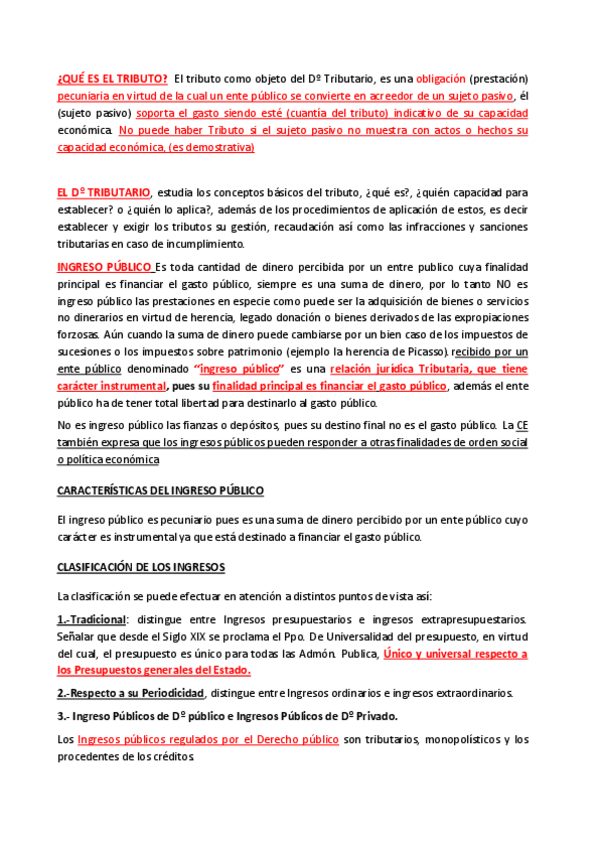 ¿QUÉ ES EL TRIBUTO? El tributo como objeto del Dº Tributario, es una obligación (prestación) pecuniaria en virtud de la cual un ente público se convierte en acreedor de un sujeto pasivo, él (sujeto pasivo) soporta el gasto siendo esté (cuantía del tributo) indicativo de su capacidad económica. No puede haber Tributo si el sujeto pasivo no muestra con actos o hechos su capacidad económica, (es demostrativa)

EL Dº TRIBUTARIO, estudia los conceptos básicos del tributo, ¿qué es?, ¿quién capacidad para establecer? o ¿quién lo aplica?, además de los procedimientos de aplicación de estos, es decir establecer y exigir los tributos su gestión, recaudación así como las infracciones y sanciones tributarias en caso de incumplimiento.

INGRESO PÚBLICO Es toda cantidad de dinero percibida por un entre publico cuya finalidad principal es financiar el gasto público, siempre es una suma de dinero, por lo tanto NO es ingreso público las prestaciones en especie como puede ser la adquisición de bienes o servicios no dinerarios en virtud de herencia, legado donación o bienes derivados de las expropiaciones forzosas. Aún cuando la suma de dinero puede cambiarse por un bien caso de los impuestos de sucesiones o los impuestos sobre patrimonio (ejemplo la herencia de Picasso). recibido por un ente público denominado "ingreso público" es una relación jurídica Tributaria, que tiene carácter instrumental, pues su finalidad principal es financiar el gasto público, además el ente público ha de tener total libertad para destinarlo al gasto público.

No es ingreso público las fianzas o depósitos, pues su destino final no es el gasto público. La CE también expresa que los ingresos públicos pueden responder a otras finalidades de orden social o política económica

CARACTERÍSTICAS DEL INGRESO PÚBLICO

El ingreso público es pecuniario pues es una suma de dinero percibido por un ente público cuyo carácter es instrumental ya que está destinado a financiar el gasto público.

CLASIFICACIÓN DE LOS INGRESOS

La clasificación se puede efectuar en atención a distintos puntos de vista así:

1.-Tradicional: distingue entre Ingresos presupuestarios e ingresos extrapresupuestarios. Señalar que desde el Siglo XIX se proclama el Ppo. De Universalidad del presupuesto, en virtud del cual, el presupuesto es único para todas las Admón. Publica, Único y universal respecto a los Presupuestos generales del Estado.

2.-Respecto a su Periodicidad, distingue entre Ingresos ordinarios e ingresos extraordinarios.

3.- Ingreso Públicos de Dº público e Ingresos Públicos de Dº Privado.

Los Ingresos públicos regulados por el Derecho público son tributarios, monopolísticos y los procedentes de los créditos